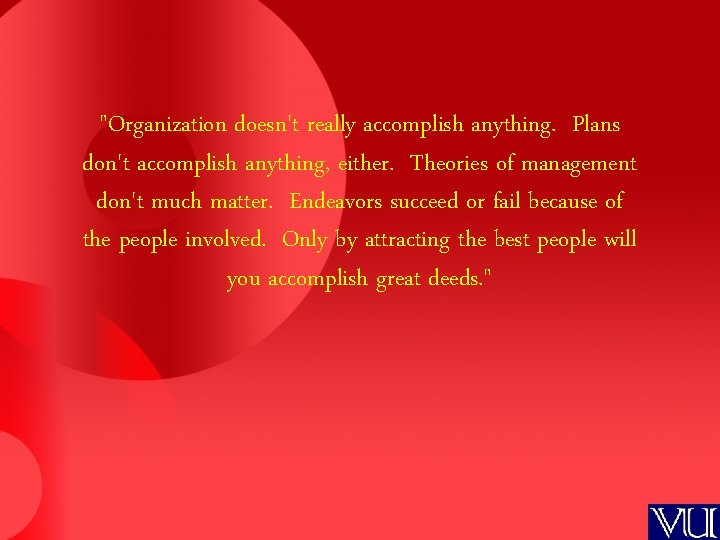 "Organization doesn't really accomplish anything. Plans don't accomplish anything, either. Theories of management don't much matter. Endeavors succeed or fail because of the people involved. Only by attracting the best people will you accomplish great deeds."

VU